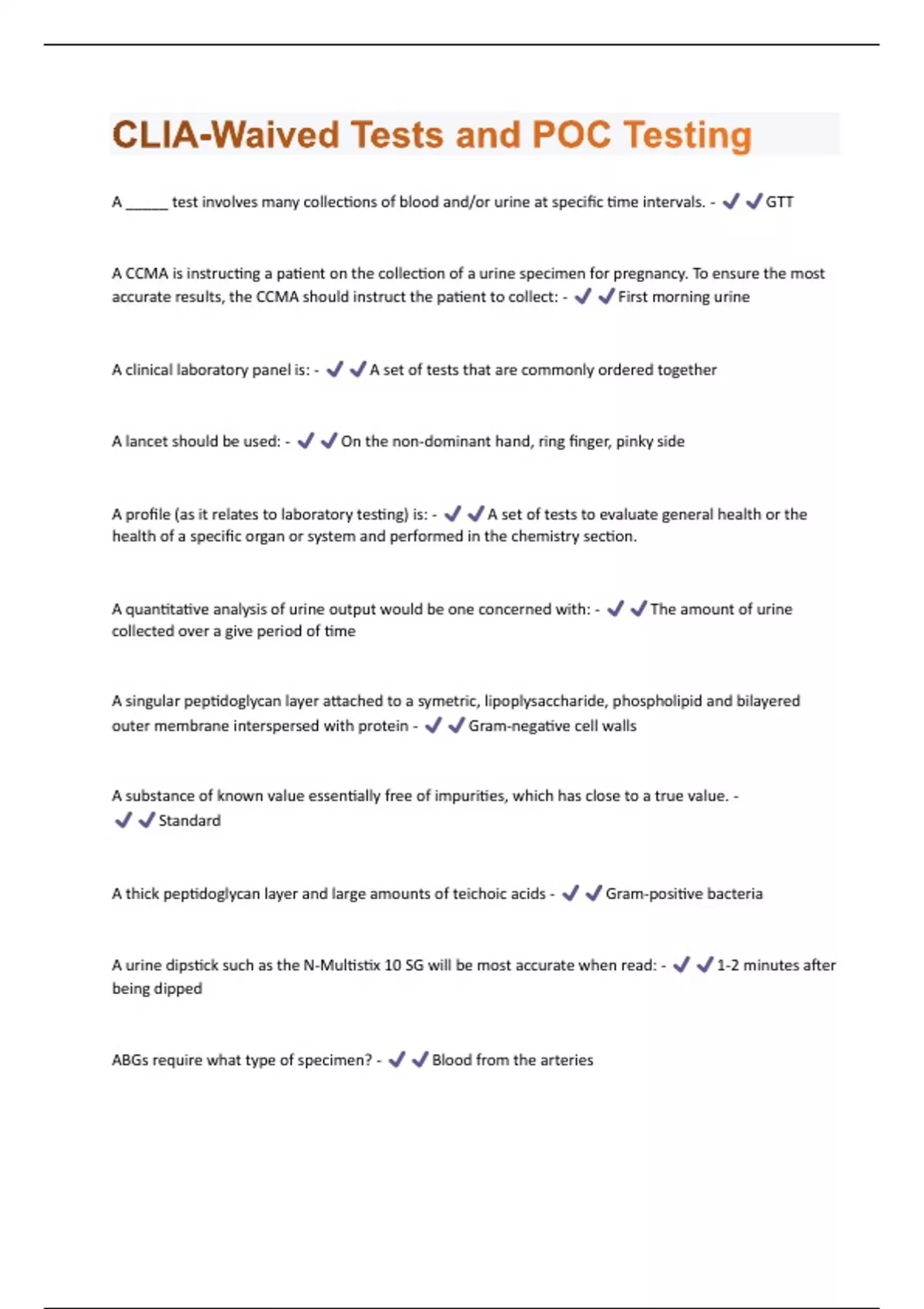 CLIA-Waived Tests and POC Testing

A ______ test involves many collections of blood and/or urine at specific time intervals. - ✓✓GTT

A CCMA is instructing a patient on the collection of a urine specimen for pregnancy. To ensure the most accurate results, the CCMA should instruct the patient to collect: - ✓✓First morning urine

A clinical laboratory panel is: - ✓✓A set of tests that are commonly ordered together

A lancet should be used: - ✓✓On the non-dominant hand, ring finger, pinky side

A profile (as it relates to laboratory testing) is: - ✓✓A set of tests to evaluate general health or the health of a specific organ or system and performed in the chemistry section.

A quantitative analysis of urine output would be one concerned with: - ✓✓The amount of urine collected over a give period of time

A singular peptidoglycan layer attached to a symetric, lipoplysaccharide, phospholipid and bilayered outer membrane interspersed with protein - ✓✓Gram-negative cell walls

A substance of known value essentially free of impurities, which has close to a true value. - ✓✓Standard

A thick peptidoglycan layer and large amounts of teichoic acids - ✓✓Gram-positive bacteria

A urine dipstick such as the N-Multistix 10 SG will be most accurate when read: - ✓✓1-2 minutes after being dipped

ABGs require what type of specimen? - ✓✓Blood from the arteries